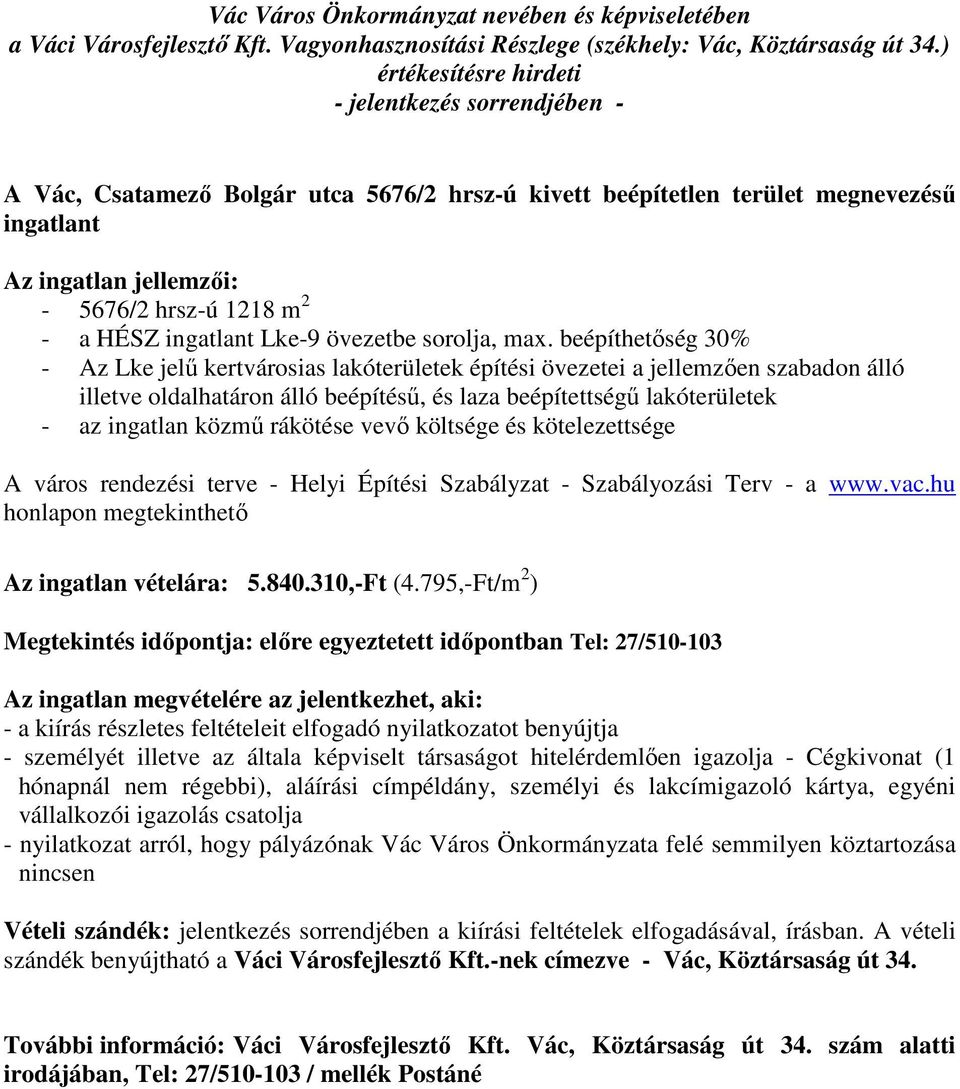 Vác Város Önkormányzat nevében és képviseletében
a Váci Városfejlesztő Kft. Vagyonhasznosítási Részlege (székhely: Vác, Köztársaság út 34.)
értékesítésre hirdeti
- jelentkezés sorrendjében -

A Vác, Csatamező Bolgár utca 5676/2 hrsz-ú kivett beépítetlen terület megnevezésű ingatlant

Az ingatlan jellemzői:
- 5676/2 hrsz-ú 1218 $m^2$
- a HÉSZ ingatlant Lke-9 övezetbe sorolja, max. beépíthetőség 30%
- Az Lke jelű kertvárosias lakóterületek építési övezetei a jellemzően szabadon álló illetve oldalhatáron álló beépítésű, és laza beépítettségű lakóterületek
- az ingatlan közmű rákötése vevő költsége és kötelezettsége

A város rendezési terve - Helyi Építési Szabályzat - Szabályozási Terv - a www.vac.hu honlapon megtekinthető

Az ingatlan vételára: 5.840.310,-Ft (4.795,-Ft/$m^2$)

Megtekintés időpontja: előre egyeztetett időpontban Tel: 27/510-103

Az ingatlan megvételére az jelentkezhet, aki:
- a kiírás részletes feltételeit elfogadó nyilatkozatot benyújtja
- személyét illetve az általa képviselt társaságot hitelérdemlően igazolja - Cégkivonat (1 hónapnál nem régebbi), aláírási címpéldány, személyi és lakcímigazoló kártya, egyéni vállalkozói igazolás csatolja
- nyilatkozat arról, hogy pályázónak Vác Város Önkormányzata felé semmilyen köztartozása nincsen

Vételi szándék: jelentkezés sorrendjében a kiírási feltételek elfogadásával, írásban. A vételi szándék benyújtható a Váci Városfejlesztő Kft.-nek címezve - Vác, Köztársaság út 34.

További információ: Váci Városfejlesztő Kft. Vác, Köztársaság út 34. szám alatti irodájában, Tel: 27/510-103 / mellék Postáné